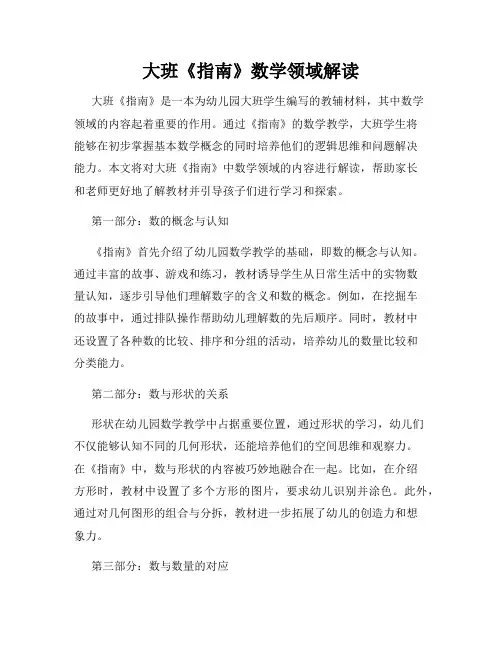 大班《指南》数学领域解读

大班《指南》是一本为幼儿园大班学生编写的教辅材料，其中数学领域的内容起着重要的作用。通过《指南》的数学教学，大班学生将能够在初步掌握基本数学概念的同时培养他们的逻辑思维和问题解决能力。本文将对大班《指南》中数学领域的内容进行解读，帮助家长和老师更好地了解教材并引导孩子们进行学习和探索。

第一部分：数的概念与认知

《指南》首先介绍了幼儿园数学教学的基础，即数的概念与认知。通过丰富的故事、游戏和练习，教材诱导学生从日常生活中的实物数量认知，逐步引导他们理解数字的含义和数的概念。例如，在挖掘车的故事中，通过排队操作帮助幼儿理解数的先后顺序。同时，教材中还设置了各种数的比较、排序和分组的活动，培养幼儿的数量比较和分类能力。

第二部分：数与形状的关系

形状在幼儿园数学教学中占据重要位置，通过形状的学习，幼儿们不仅能够认知不同的几何形状，还能培养他们的空间思维和观察力。在《指南》中，数与形状的内容被巧妙地融合在一起。比如，在介绍方形时，教材中设置了多个方形的图片，要求幼儿识别并涂色。此外，通过对几何图形的组合与分拆，教材进一步拓展了幼儿的创造力和想象力。

第三部分：数与数量的对应